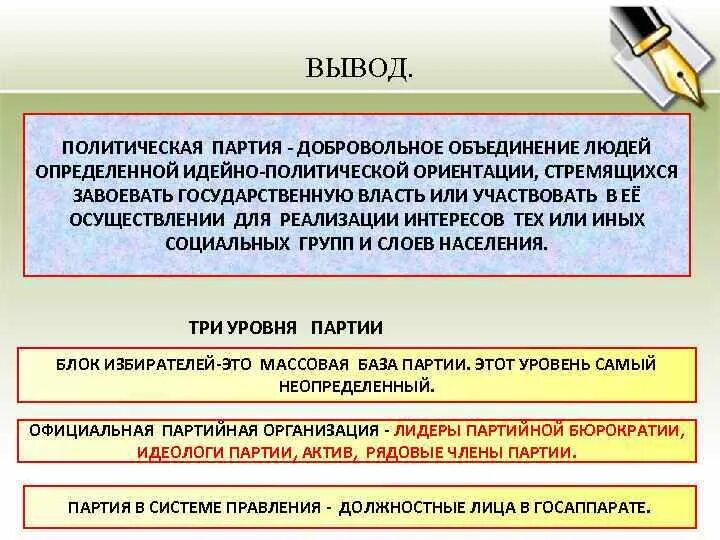 ВЫВОД.

ПОЛИТИЧЕСКАЯ ПАРТИЯ - ДОБРОВОЛЬНОЕ ОБЪЕДИНЕНИЕ ЛЮДЕЙ ОПРЕДЕЛЕННОЙ ИДЕЙНО-ПОЛИТИЧЕСКОЙ ОРИЕНТАЦИИ, СТРЕМЯЩИХСЯ ЗАВОЕВАТЬ ГОСУДАРСТВЕННУЮ ВЛАСТЬ ИЛИ УЧАСТВОВАТЬ В ЕЁ ОСУЩЕСТВЛЕНИИ ДЛЯ РЕАЛИЗАЦИИ ИНТЕРЕСОВ ТЕХ ИЛИ ИНЫХ СОЦИАЛЬНЫХ ГРУПП И СЛОЕВ НАСЕЛЕНИЯ.

ТРИ УРОВНЯ ПАРТИИ

БЛОК ИЗБИРАТЕЛЕЙ-ЭТО МАССОВАЯ БАЗА ПАРТИИ. ЭТОТ УРОВЕНЬ САМЫЙ НЕОПРЕДЕЛЕННЫЙ.

ОФИЦИАЛЬНАЯ ПАРТИЙНАЯ ОРГАНИЗАЦИЯ - ЛИДЕРЫ ПАРТИЙНОЙ БЮРОКРАТИИ, ИДЕОЛОГИ ПАРТИИ, АКТИВ, РЯДОВЫЕ ЧЛЕНЫ ПАРТИИ.

ПАРТИЯ В СИСТЕМЕ ПРАВЛЕНИЯ - ДОЛЖНОСТНЫЕ ЛИЦА В ГОСАППАРАТЕ.